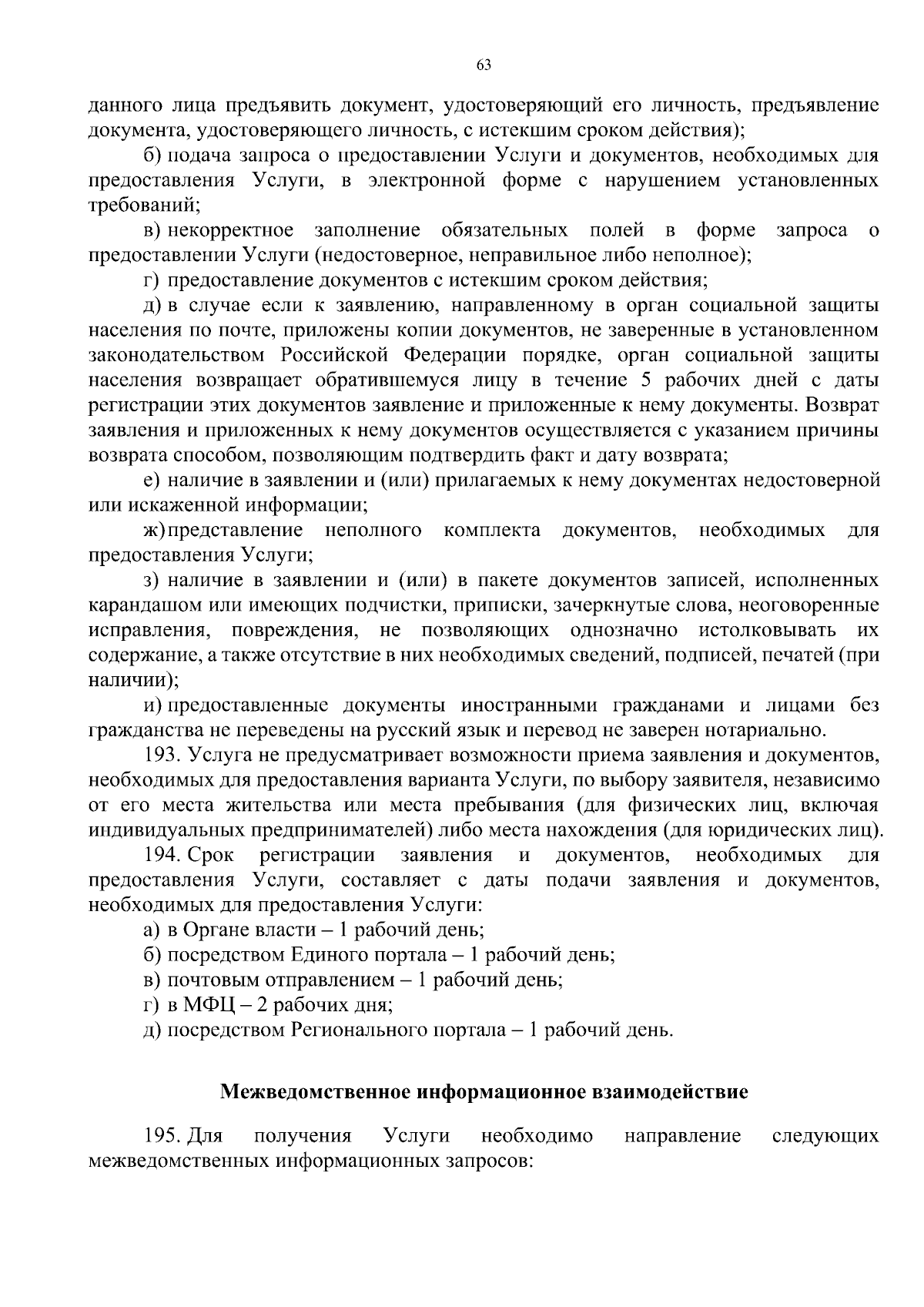 63

данного лица предъявить документ, удостоверяющий его личность, предъявление документа, удостоверяющего личность, с истекшим сроком действия);

б) подача запроса о предоставлении Услуги и документов, необходимых для предоставления Услуги, в электронной форме с нарушением установленных требований;

в) некорректное заполнение обязательных полей в форме запроса о предоставлении Услуги (недостоверное, неправильное либо неполное);

г) предоставление документов с истекшим сроком действия;

д) в случае если к заявлению, направленному в орган социальной защиты населения по почте, приложены копии документов, не заверенные в установленном законодательством Российской Федерации порядке, орган социальной защиты населения возвращает обратившемуся лицу в течение 5 рабочих дней с даты регистрации этих документов заявление и приложенные к нему документы. Возврат заявления и приложенных к нему документов осуществляется с указанием причины возврата способом, позволяющим подтвердить факт и дату возврата;

е) наличие в заявлении и (или) прилагаемых к нему документах недостоверной или искаженной информации;

ж) представление неполного комплекта документов, необходимых для предоставления Услуги;

з) наличие в заявлении и (или) в пакете документов записей, исполненных карандашом или имеющих подчистки, приписки, зачеркнутые слова, неоговоренные исправления, повреждения, не позволяющих однозначно истолковывать их содержание, а также отсутствие в них необходимых сведений, подписей, печатей (при наличии);

и) предоставленные документы иностранными гражданами и лицами без гражданства не переведены на русский язык и перевод не заверен нотариально.

193. Услуга не предусматривает возможности приема заявления и документов, необходимых для предоставления варианта Услуги, по выбору заявителя, независимо от его места жительства или места пребывания (для физических лиц, включая индивидуальных предпринимателей) либо места нахождения (для юридических лиц).

194. Срок регистрации заявления и документов, необходимых для предоставления Услуги, составляет с даты подачи заявления и документов, необходимых для предоставления Услуги:

а) в Органе власти – 1 рабочий день;

б) посредством Единого портала – 1 рабочий день;

в) почтовым отправлением – 1 рабочий день;

г) в МФЦ – 2 рабочих дня;

д) посредством Регионального портала – 1 рабочий день.

Межведомственное информационное взаимодействие

195. Для получения Услуги необходимо направление следующих межведомственных информационных запросов: